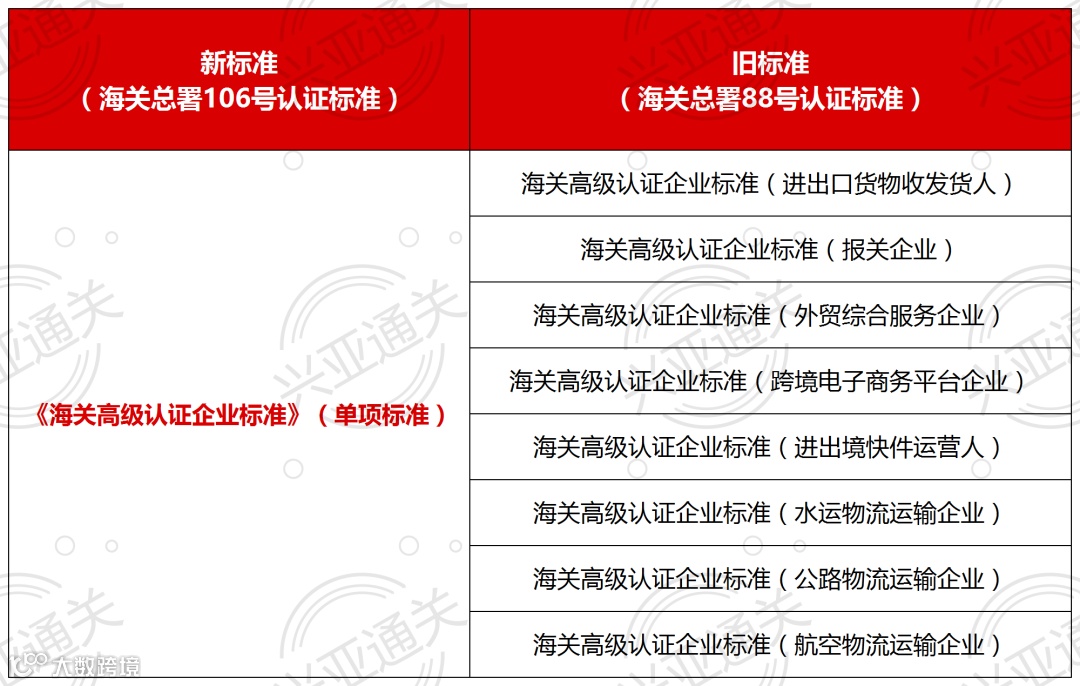 | 新标准（海关总署106号认证标准） | 旧标准（海关总署88号认证标准） |
|---|---|
| 《海关高级认证企业标准》（单项标准） | 海关高级认证企业标准（进出口货物收发货人） |
| | 海关高级认证企业标准（报关企业） |
| | 海关高级认证企业标准（外贸综合服务企业） |
| | 海关高级认证企业标准（跨境电子商务平台企业） |
| | 海关高级认证企业标准（进出境快件运营人） |
| | 海关高级认证企业标准（水运物流运输企业） |
| | 海关高级认证企业标准（公路物流运输企业） |
| | 海关高级认证企业标准（航空物流运输企业） |

兴亚通关

大数跨境